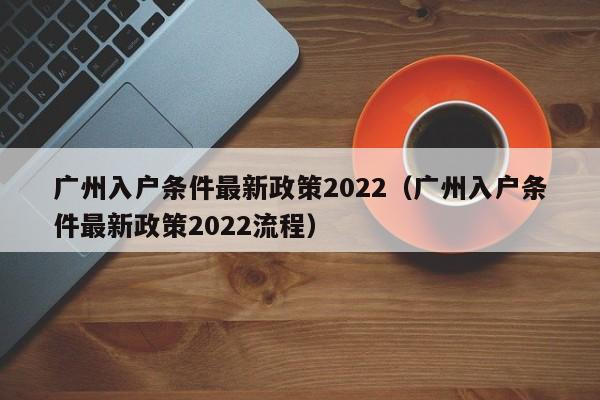 广州入户条件最新政策2022（广州入户条件最新政策2022流程）